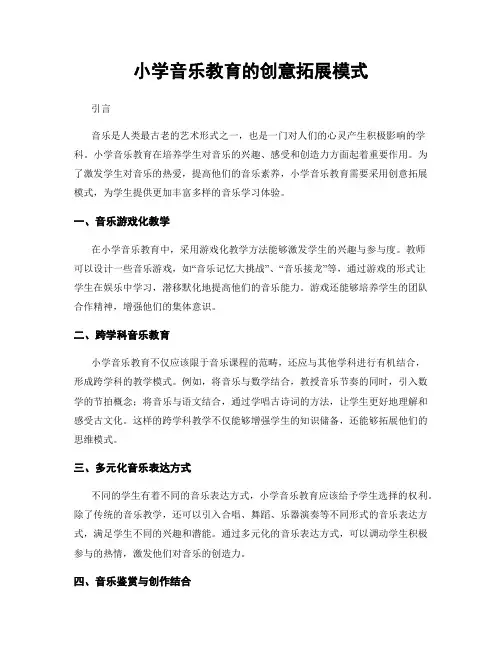 小学音乐教育的创意拓展模式

引言

音乐是人类最古老的艺术形式之一，也是一门对人们的心灵产生积极影响的学科。小学音乐教育在培养学生对音乐的兴趣、感受和创造力方面起着重要作用。为了激发学生对音乐的热爱，提高他们的音乐素养，小学音乐教育需要采用创意拓展模式，为学生提供更加丰富多样的音乐学习体验。

一、音乐游戏化教学

在小学音乐教育中，采用游戏化教学方法能够激发学生的兴趣与参与度。教师可以设计一些音乐游戏，如“音乐记忆大挑战”、“音乐接龙”等，通过游戏的形式让学生在娱乐中学习，潜移默化地提高他们的音乐能力。游戏还能够培养学生的团队合作精神，增强他们的集体意识。

二、跨学科音乐教育

小学音乐教育不仅应该限于音乐课程的范畴，还应与其他学科进行有机结合，形成跨学科的教学模式。例如，将音乐与数学结合，教授音乐节奏的同时，引入数学的节拍概念；将音乐与语文结合，通过学唱古诗词的方法，让学生更好地理解和感受古文化。这样的跨学科教学不仅能够增强学生的知识储备，还能够拓展他们的思维模式。

三、多元化音乐表达方式

不同的学生有着不同的音乐表达方式，小学音乐教育应该给予学生选择的权利。除了传统的音乐教学，还可以引入合唱、舞蹈、乐器演奏等不同形式的音乐表达方式，满足学生不同的兴趣和潜能。通过多元化的音乐表达方式，可以调动学生积极参与的热情，激发他们对音乐的创造力。

四、音乐鉴赏与创作结合